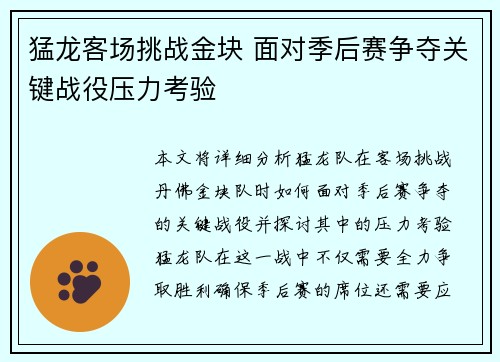 猛龙客场挑战金块 面对季后赛争夺关键战役压力考验

本文将详细分析猛龙队在客场挑战丹佛金块队时如何面对季后赛争夺的关键战役并探讨其中的压力考验猛龙队在这一战中不仅需要全力争取胜利确保季后赛的席位还需要应